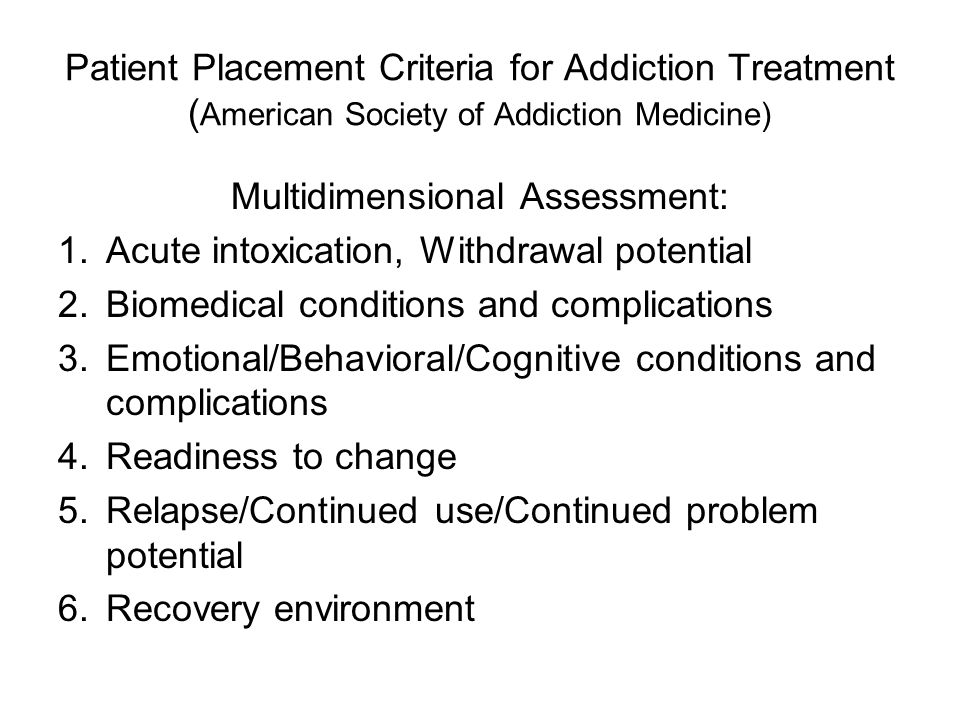 Patient Placement Criteria for Addiction Treatment
(American Society of Addiction Medicine)

Multidimensional Assessment:

1. Acute intoxication, Withdrawal potential
2. Biomedical conditions and complications
3. Emotional/Behavioral/Cognitive conditions and complications
4. Readiness to change
5. Relapse/Continued use/Continued problem potential
6. Recovery environment